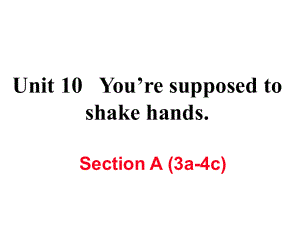 Unit 10 You’re supposed to shake hands.

Section A (3a-4c)